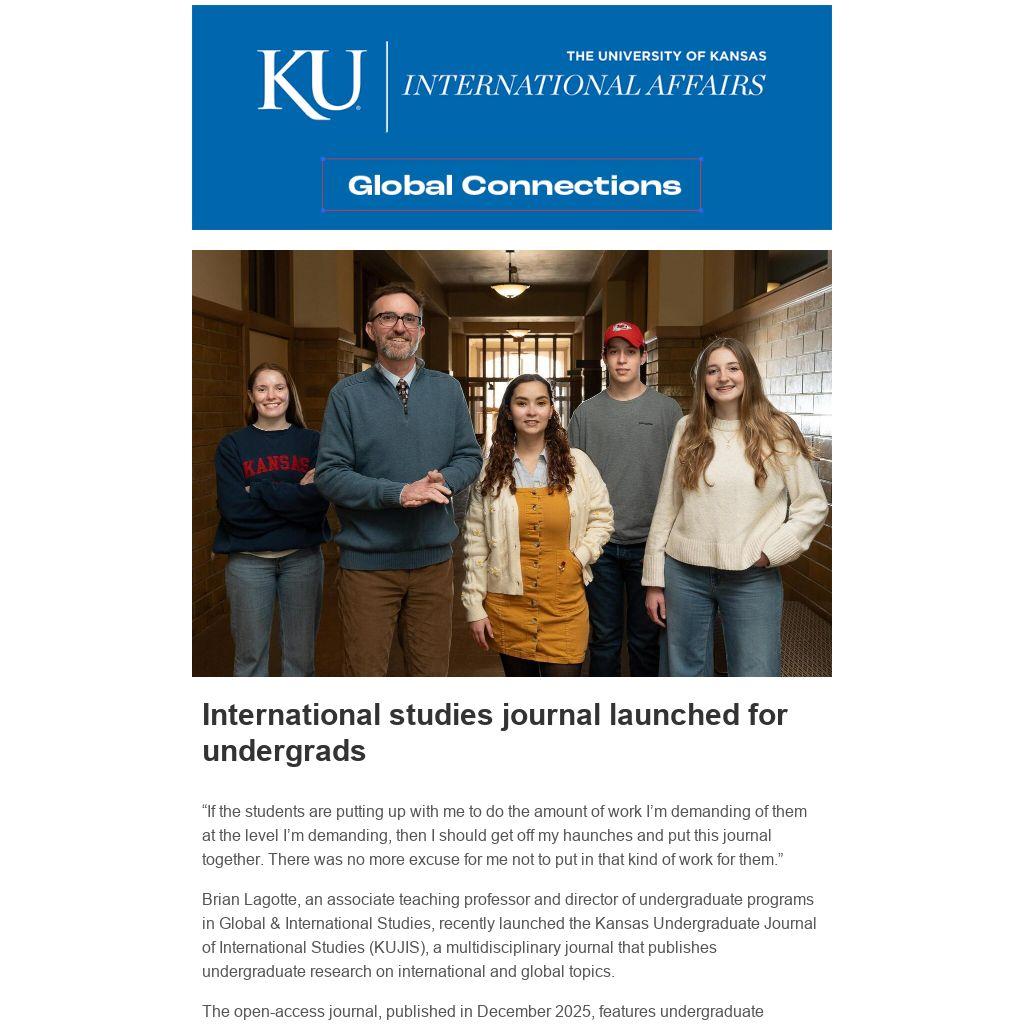 KU THE UNIVERSITY OF KANSAS
INTERNATIONAL AFFAIRS

Global Connections

KANSAS

International studies journal launched for undergrads

“If the students are putting up with me to do the amount of work I’m demanding of them at the level I’m demanding, then I should get off my haunches and put this journal together. There was no more excuse for me not to put in that kind of work for them.”

Brian Lagotte, an associate teaching professor and director of undergraduate programs in Global & International Studies, recently launched the Kansas Undergraduate Journal of International Studies (KUJIS), a multidisciplinary journal that publishes undergraduate research on international and global topics.

The open-access journal, published in December 2025, features undergraduate